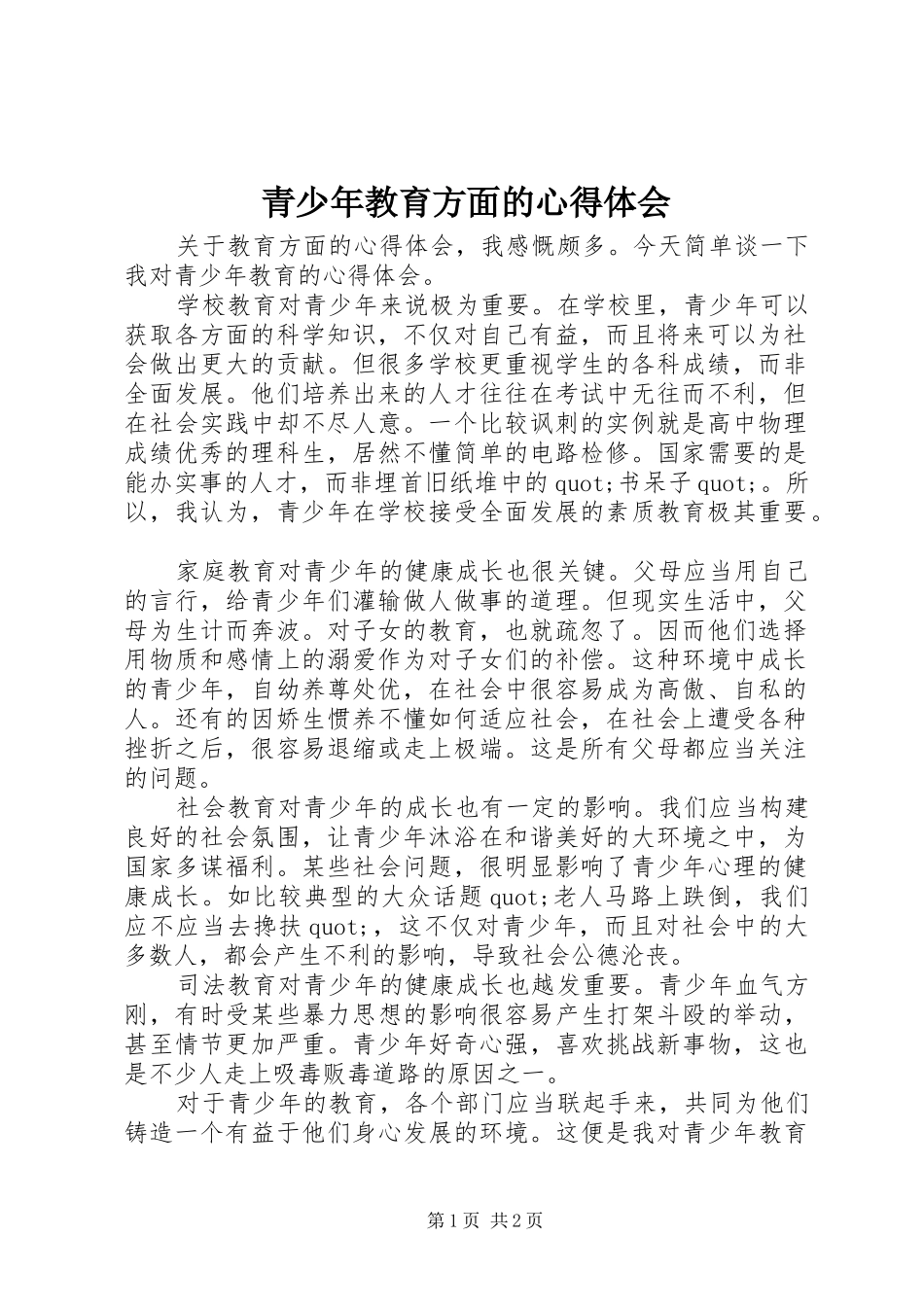 青少年教育方面的心得体会

关于教育方面的心得体会，我感慨颇多。今天简单谈一下我对青少年教育的心得体会。

学校教育对青少年来说极为重要。在学校里，青少年可以获取各方面的科学知识，不仅对自己有益，而且将来可以为社会做出更大的贡献。但很多学校更重视学生的各科成绩，而非全面发展。他们培养出来的人才往往在考试中无往而不利，但在社会实践中却不尽人意。一个比较讽刺的实例就是高中物理成绩优秀的理科生，居然不懂简单的电路检修。国家需要的是能办实事的人才，而非埋首旧纸堆中的quot;书呆子quot;。所以，我认为，青少年在学校接受全面发展的素质教育极其重要。

家庭教育对青少年的健康成长也很关键。父母应当用自己的言行，给青少年们灌输做人做事的道理。但现实生活中，父母为生计而奔波。对子女的教育，也就疏忽了。因而他们选择用物质和感情上的溺爱作为对子女们的补偿。这种环境中成长的青少年，自幼养尊处优，在社会中很容易成为高傲、自私的人。还有的因娇生惯养不懂如何适应社会，在社会上遭受各种挫折之后，很容易退缩或走上极端。这是所有父母都应当关注的问题。

社会教育对青少年的成长也有一定的影响。我们应当构建良好的社会氛围，让青少年沐浴在和谐美好的大环境之中，为国家多谋福利。某些社会问题，很明显影响了青少年心理的健康成长。如比较典型的大众话题quot;老人马路上跌倒，我们应不应当去搀扶quot;，这不仅对青少年，而且对社会中的大多数人，都会产生不利的影响，导致社会公德沦丧。

司法教育对青少年的健康成长也越发重要。青少年血气方刚，有时受某些暴力思想的影响很容易产生打架斗殴的举动，甚至情节更加严重。青少年好奇心强，喜欢挑战新事物，这也是不少人走上吸毒贩毒道路的原因之一。

对于青少年的教育，各个部门应当联起手来，共同为他们铸造一个有益于他们身心发展的环境。这便是我对青少年教育

第1页 共2页